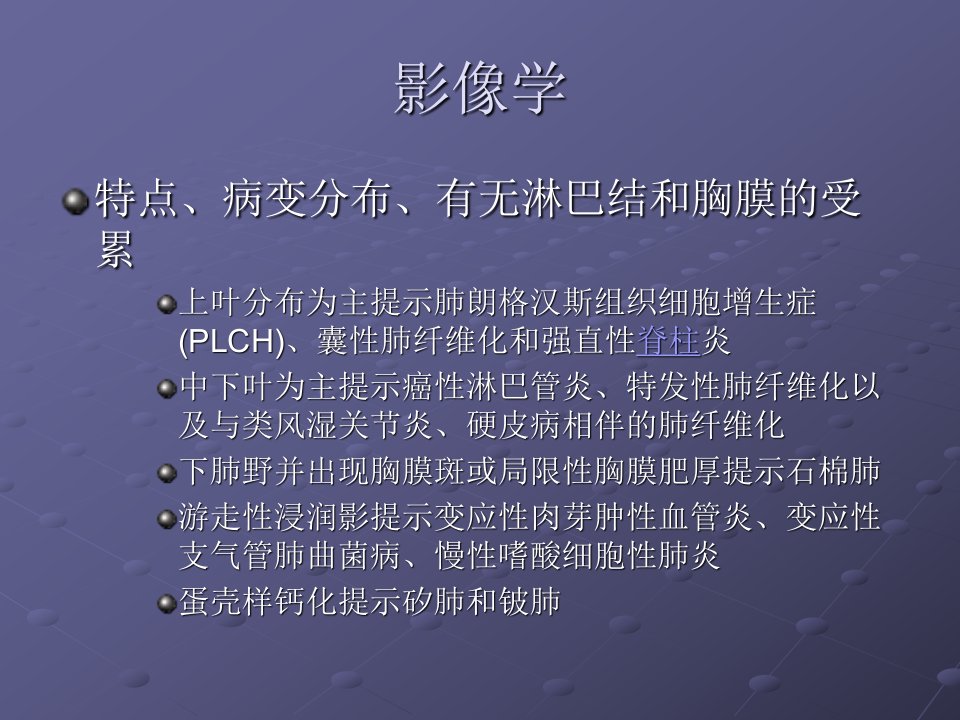 影像学

特点、病变分布、有无淋巴结和胸膜的受累

上叶分布为主提示肺朗格汉斯组织细胞增生症(PLCH)、囊性肺纤维化和强直性脊柱炎

中下叶为主提示癌性淋巴管炎、特发性肺纤维化以及与类风湿关节炎、硬皮病相伴的肺纤维化

下肺野并出现胸膜斑或局限性胸膜肥厚提示石棉肺

游走性浸润影提示变应性肉芽肿性血管炎、变应性支气管肺曲菌病、慢性嗜酸细胞性肺炎

蛋壳样钙化提示矽肺和铍肺